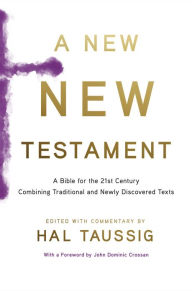 A NEW
NEW
TESTAMENT

A Bible for the 21st Century
Combining Traditional and Newly Discovered Texts

EDITED WITH COMMENTARY BY
HAL TAUSSIG

With a Foreword by John Dominic Crossan